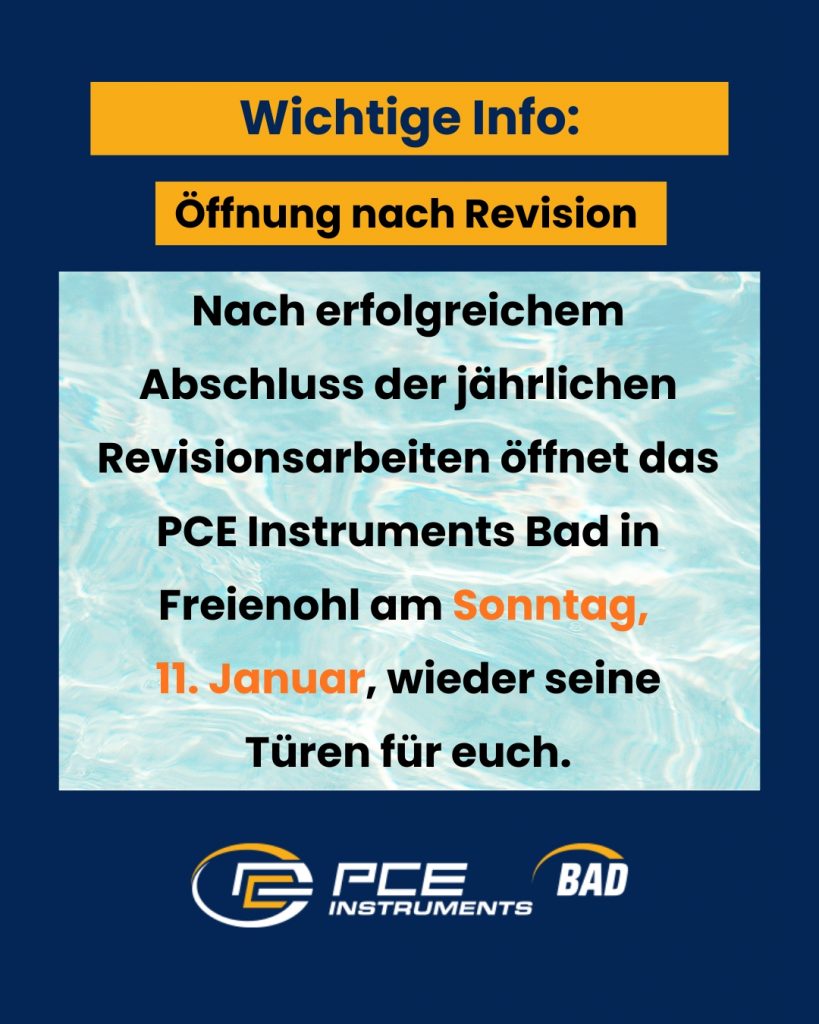 Wichtige Info:

Öffnung nach Revision

Nach erfolgreichem Abschluss der jährlichen Revisionsarbeiten öffnet das PCE Instruments Bad in Freienohl am Sonntag, 11. Januar, wieder seine Türen für euch.

PCE
INSTRUMENTS
BAD